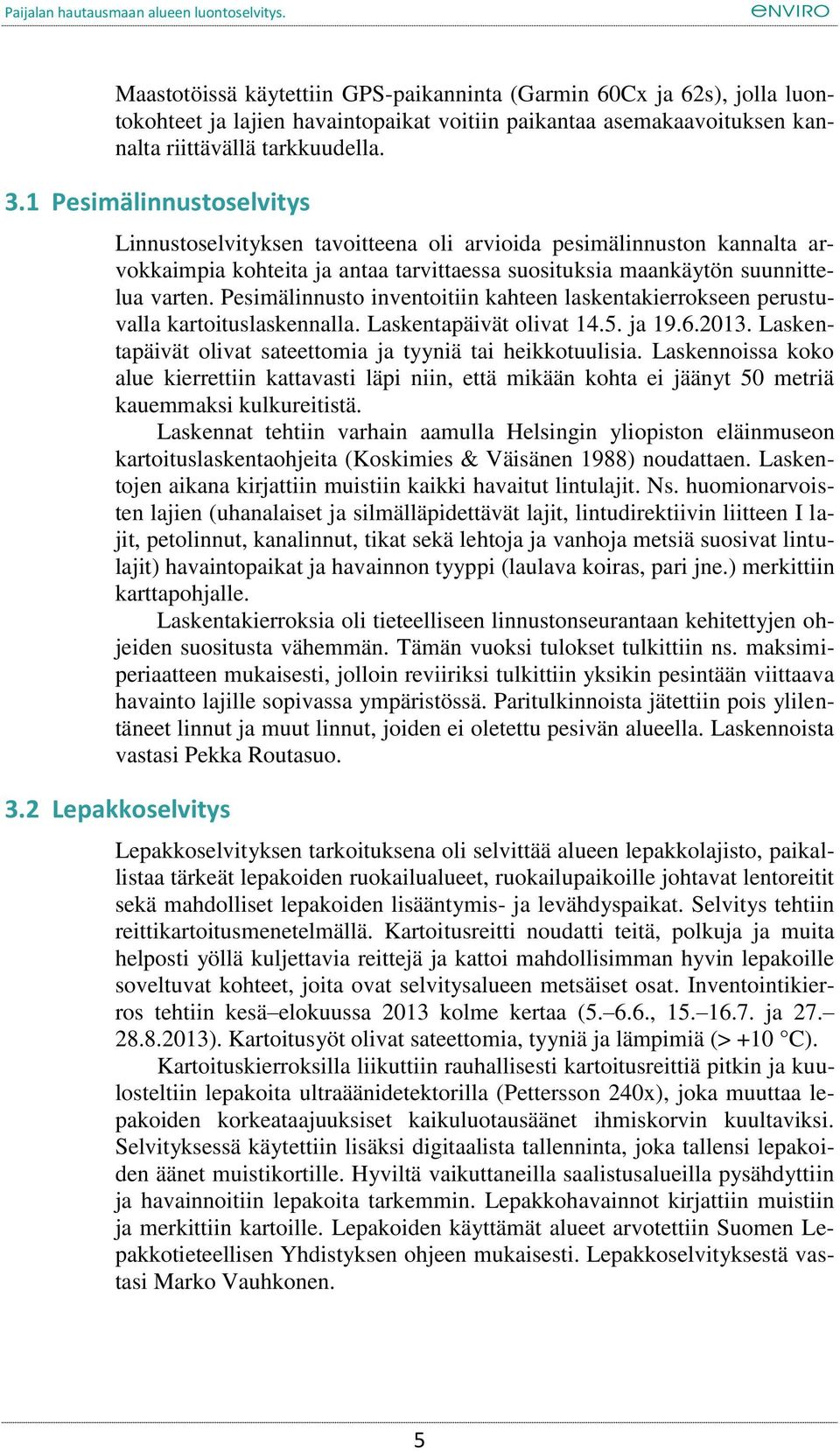 Paijalan hautausmaan alueen luontoselvitys.
ENVIRO

Maastotöissä käytettiin GPS-paikanninta (Garmin 60Cx ja 62s), jolla luontokohteet ja lajien havaintopaikat voitiin paikantaa asemakaavoituksen kannalta riittävällä tarkkuudella.

3.1 Pesimälinnustoselvitys

Linnustoselvityksen tavoitteena oli arvioida pesimälinnuston kannalta arvokkaimpia kohteita ja antaa tarvittaessa suosituksia maankäytön suunnittelua varten. Pesimälinnusto inventoitiin kahteen laskentakierrokseen perustuvalla kartoituslaskennalla. Laskentapäivät olivat 14.5. ja 19.6.2013. Laskentapäivät olivat sateettomia ja tyyniä tai heikkotuulisia. Laskennoissa koko alue kierrettiin kattavasti läpi niin, että mikään kohta ei jäänyt 50 metriä kauemmaksi kulkureitistä.

Laskennat tehtiin varhain aamulla Helsingin yliopiston eläinmuseon kartoituslaskentaohjeita (Koskimies & Väisänen 1988) noudattaen. Laskentojen aikana kirjattiin muistiin kaikki havaitut lintulajit. Ns. huomionarvoisten lajien (uhanalaiset ja silmälläpidettävät lajit, lintudirektiivin liitteen I lajit, petolinnut, kanalinnut, tikat sekä lehtoja ja vanhoja metsiä suosivat lintulajit) havaintopaikat ja havainnon tyyppi (laulava koiras, pari jne.) merkittiin karttapohjalle.

Laskentakierroksia oli tieteelliseen linnustonseurantaan kehitettyjen ohjeiden suositusta vähemmän. Tämän vuoksi tulokset tulkittiin ns. maksimiperiaatteen mukaisesti, jolloin reviiriksi tulkittiin yksikin pesintään viittaava havainto lajille sopivassa ympäristössä. Paritulkinnoista jätettiin pois ylilentäneet linnut ja muut linnut, joiden ei oletettu pesivän alueella. Laskennoista vastasi Pekka Routasuo.

3.2 Lepakkoselvitys

Lepakkoselvityksen tarkoituksena oli selvittää alueen lepakkolajisto, paikallistaa tärkeät lepakoiden ruokailualueet, ruokailupaikoille johtavat lentoreitit sekä mahdolliset lepakoiden lisääntymis- ja levähdyspaikat. Selvitys tehtiin reittikartoitusmenetelmällä. Kartoitusreitti noudatti teitä, polkuja ja muita helposti yöllä kuljettavia reittejä ja kattoi mahdollisimman hyvin lepakoille soveltuvat kohteet, joita ovat selvitysalueen metsäiset osat. Inventointikierros tehtiin kesä–elokuussa 2013 kolme kertaa (5.–6.6., 15.–16.7. ja 27.–28.8.2013). Kartoitusyöt olivat sateettomia, tyyniä ja lämpimiä (> +10 °C).

Kartoituskierroksilla liikuttiin rauhallisesti kartoitusreittiä pitkin ja kuulosteltiin lepakoita ultraäänidetektorilla (Pettersson 240x), joka muuttaa lepakoiden korkeataajuuksiset kaikuluotausäänet ihmiskorvin kuultaviksi. Selvityksessä käytettiin lisäksi digitaalista tallenninta, joka tallensi lepakoiden äänet muistikortille. Hyviltä vaikuttaneilla saalistusalueilla pysähdyttiin ja havainnoitiin lepakoita tarkemmin. Lepakkohavainnot kirjattiin muistiin ja merkittiin kartoille. Lepakoiden käyttämät alueet arvotettiin Suomen Lepakkotieteellisen Yhdistyksen ohjeen mukaisesti. Lepakkoselvityksestä vastasi Marko Vauhkonen.

5